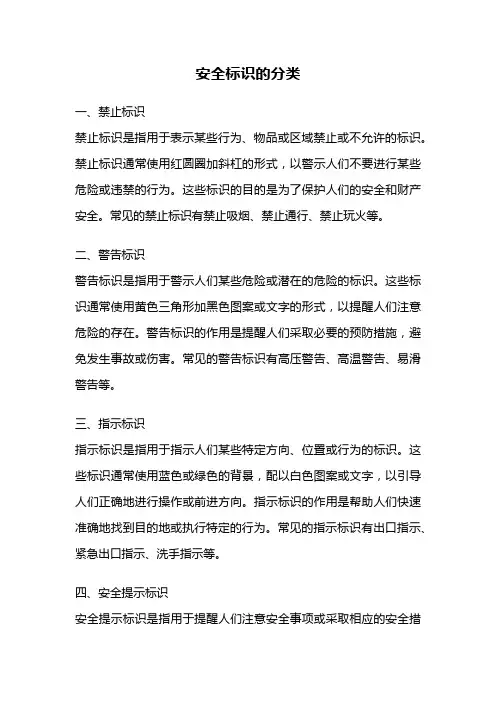 安全标识的分类

一、禁止标识

禁止标识是指用于表示某些行为、物品或区域禁止或不允许的标识。禁止标识通常使用红圆圈加斜杠的形式，以警示人们不要进行某些危险或违禁的行为。这些标识的目的是为了保护人们的安全和财产安全。常见的禁止标识有禁止吸烟、禁止通行、禁止玩火等。

二、警告标识

警告标识是指用于警示人们某些危险或潜在的危险的标识。这些标识通常使用黄色三角形加黑色图案或文字的形式，以提醒人们注意危险的存在。警告标识的作用是提醒人们采取必要的预防措施，避免发生事故或伤害。常见的警告标识有高压警告、高温警告、易滑警告等。

三、指示标识

指示标识是指用于指示人们某些特定方向、位置或行为的标识。这些标识通常使用蓝色或绿色的背景，配以白色图案或文字，以引导人们正确地进行操作或前进方向。指示标识的作用是帮助人们快速准确地找到目的地或执行特定的行为。常见的指示标识有出口指示、紧急出口指示、洗手指示等。

四、安全提示标识

安全提示标识是指用于提醒人们注意安全事项或采取相应的安全措